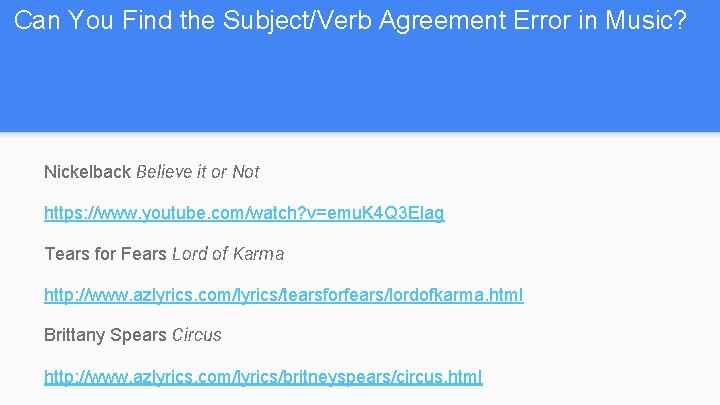 Can You Find the Subject/Verb Agreement Error in Music?

Nickelback Believe it or Not

https://www.youtube.com/watch?v=emuK4Q3Elag

Tears for Fears Lord of Karma

http://www.azlyrics.com/lyrics/tearsforfears/lordofkarma.html

Brittany Spears Circus

http://www.azlyrics.com/lyrics/britneyspears/circus.html